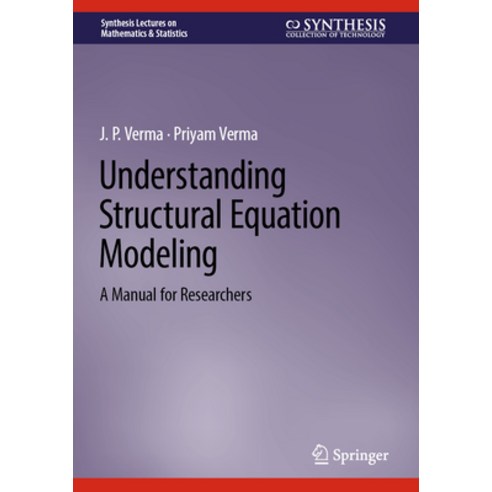 Synthesis Lectures on Mathematics & Statistics

SYNTHESIS
COLLECTION OF TECHNOLOGY

J. P. Verma · Priyam Verma

Understanding Structural Equation Modeling

A Manual for Researchers

Springer